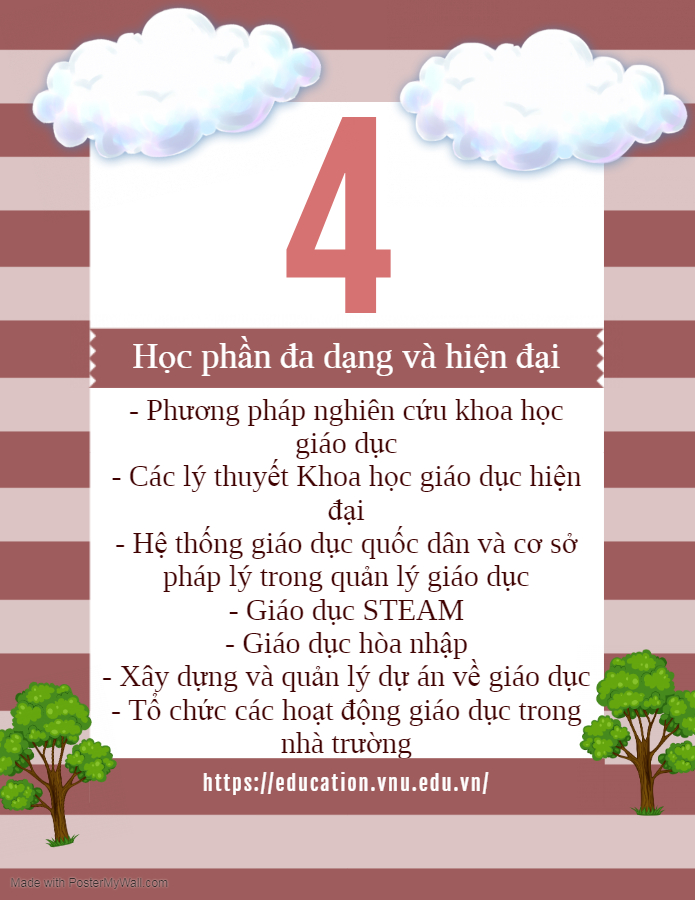 4

Học phần đa dạng và hiện đại

- Phương pháp nghiên cứu khoa học giáo dục
- Các lý thuyết Khoa học giáo dục hiện đại
- Hệ thống giáo dục quốc dân và cơ sở pháp lý trong quản lý giáo dục
- Giáo dục STEAM
- Giáo dục hòa nhập
- Xây dựng và quản lý dự án về giáo dục
- Tổ chức các hoạt động giáo dục trong nhà trường

https://education.vnu.edu.vn/

Made with PosterMyWall.com